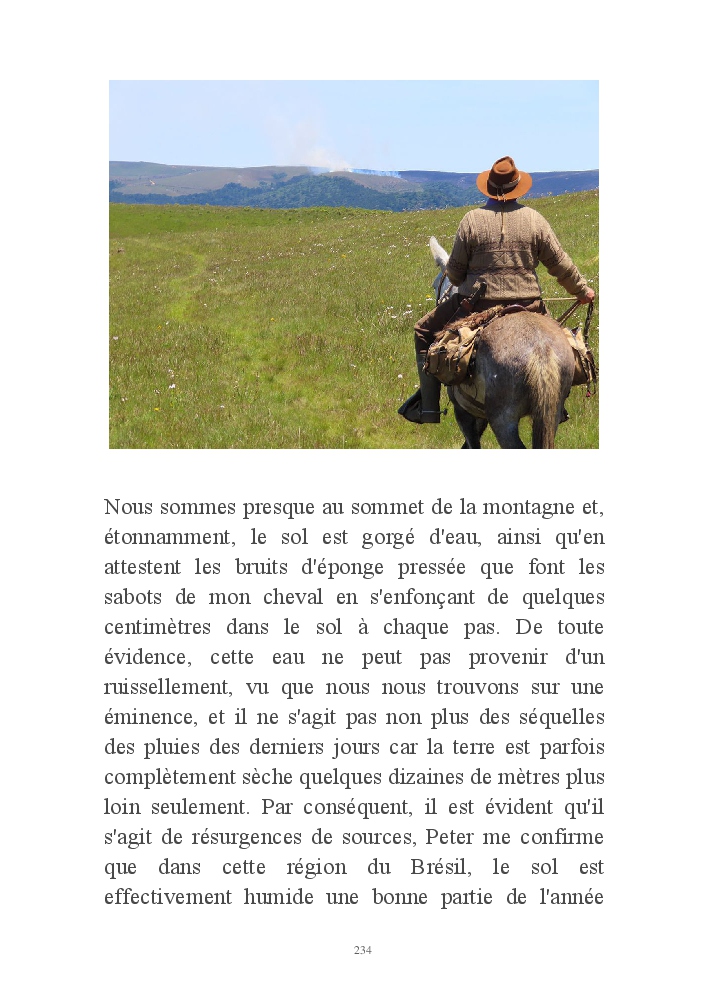 Nous sommes presque au sommet de la montagne et, étonnamment, le sol est gorgé d'eau, ainsi qu'en attestent les bruits d'éponge pressée que font les sabots de mon cheval en s'enfonçant de quelques centimètres dans le sol à chaque pas. De toute évidence, cette eau ne peut pas provenir d'un ruissellement, vu que nous nous trouvons sur une éminence, et il ne s'agit pas non plus des séquelles des pluies des derniers jours car la terre est parfois complètement sèche quelques dizaines de mètres plus loin seulement. Par conséquent, il est évident qu'il s'agit de résurgences de sources, Peter me confirme que dans cette région du Brésil, le sol est effectivement humide une bonne partie de l'année

234